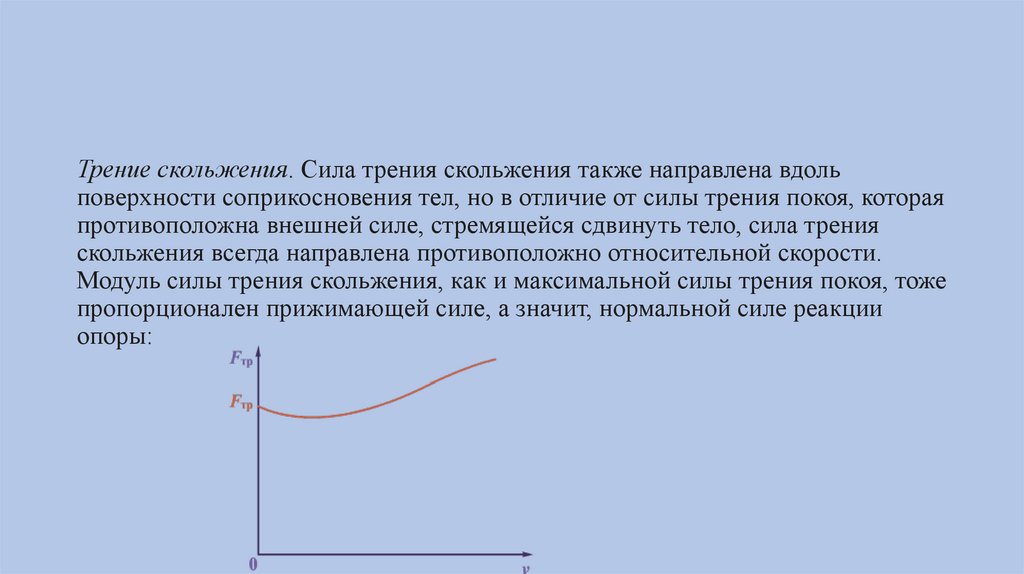 Трение скольжения. Сила трения скольжения также направлена вдоль поверхности соприкосновения тел, но в отличие от силы трения покоя, которая противоположна внешней силе, стремящейся сдвинуть тело, сила трения скольжения всегда направлена противоположно относительной скорости. Модуль силы трения скольжения, как и максимальной силы трения покоя, тоже пропорционален прижимающей силе, а значит, нормальной силе реакции опоры:

$F_{тр}$

$F_{тр}$

0

v